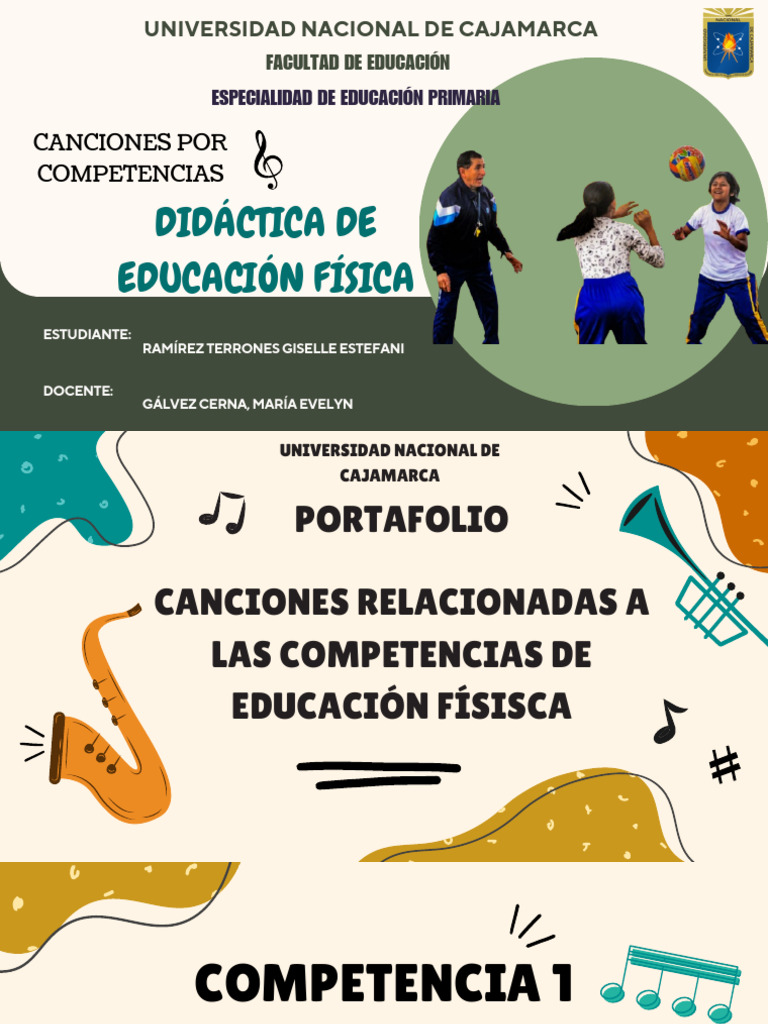 UNIVERSIDAD NACIONAL DE CAJAMARCA

FACULTAD DE EDUCACIÓN

ESPECIALIDAD DE EDUCACIÓN PRIMARIA

CANCIONES POR COMPETENCIAS

DIDÁCTICA DE EDUCACIÓN FÍSICA

ESTUDIANTE: RAMÍREZ TERRONES GISELLE ESTEFANI

DOCENTE: GÁLVEZ CERNA, MARÍA EVELYN

UNIVERSIDAD NACIONAL DE CAJAMARCA

PORTAFOLIO

CANCIONES RELACIONADAS A LAS COMPETENCIAS DE EDUCACIÓN FÍSISCA

COMPETENCIA 1